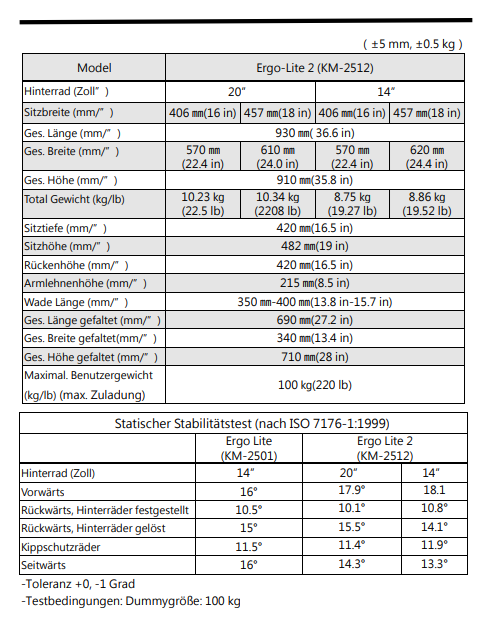 ( ±5 mm, ±0.5 kg )

| Model | Ergo-Lite 2 (KM-2512) | | | |
|---|---|---|---|---|
| Hinterrad (Zoll" ) | 20" | | 14" | |
| Sitzbreite (mm/" ) | 406 ㎜(16 in) | 457 ㎜(18 in) | 406 ㎜(16 in) | 457 ㎜(18 in) |
| Ges. Länge (mm/" ) | 930 ㎜( 36.6 in) | | | |
| Ges. Breite (mm/" ) | 570 ㎜ (22.4 in) | 610 ㎜ (24.0 in) | 570 ㎜ (22.4 in) | 620 ㎜ (24.4 in) |
| Ges. Höhe (mm/" ) | 910 ㎜(35.8 in) | | | |
| Total Gewicht (kg/lb) | 10.23 kg (22.5 lb) | 10.34 kg (2208 lb) | 8.75 kg (19.27 lb) | 8.86 kg (19.52 lb) |
| Sitztiefe (mm/" ) | 420 ㎜(16.5 in) | | | |
| Sitzhöhe (mm/" ) | 482 ㎜(19 in) | | | |
| Rückenhöhe (mm/" ) | 420 ㎜(16.5 in) | | | |
| Armlehnenhöhe (mm/" ) | 215 ㎜(8.5 in) | | | |
| Wade Länge (mm/" ) | 350 ㎜-400 ㎜(13.8 in-15.7 in) | | | |
| Ges. Länge gefaltet (mm/" ) | 690 ㎜(27.2 in) | | | |
| Ges. Breite gefaltet(mm/" ) | 340 ㎜(13.4 in) | | | |
| Ges. Höhe gefaltet (mm/" ) | 710 ㎜(28 in) | | | |
| Maximal. Benutzergewicht (kg/lb) (max. Zuladung) | 100 kg(220 lb) | | | |

| Statischer Stabilitätstest (nach ISO 7176-1:1999) | | | |
|---|---|---|---|
| | Ergo Lite (KM-2501) | Ergo Lite 2 (KM-2512) | |
| Hinterrad (Zoll) | 14" | 20" | 14" |
| Vorwärts | 16° | 17.9° | 18.1 |
| Rückwärts, Hinterräder festgestellt | 10.5° | 10.1° | 10.8° |
| Rückwärts, Hinterräder gelöst | 15° | 15.5° | 14.1° |
| Kippschutzräder | 11.5° | 11.4° | 11.9° |
| Seitwärts | 16° | 14.3° | 13.3° |

-Toleranz +0, -1 Grad
-Testbedingungen: Dummygröße: 100 kg